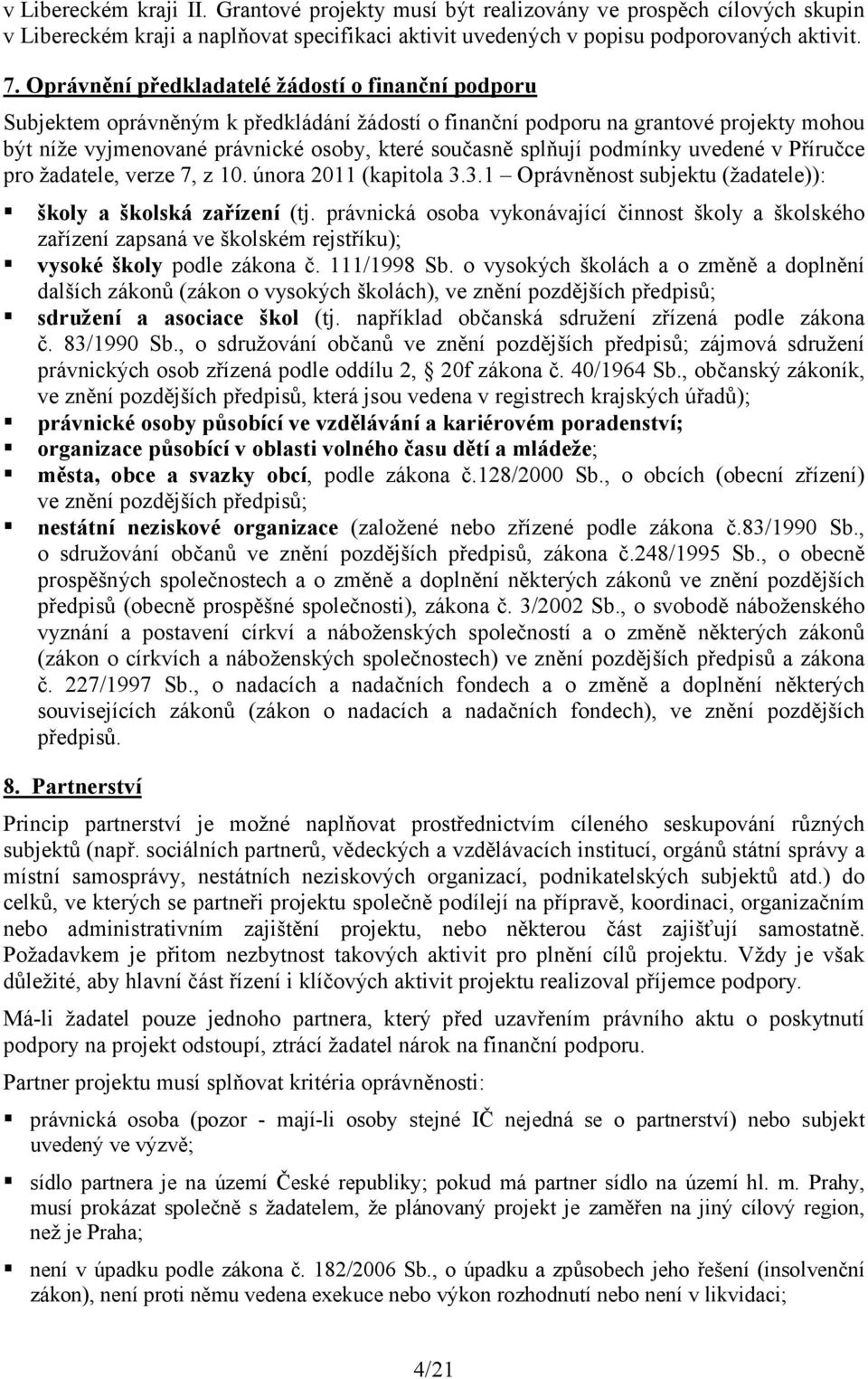 v Libereckém kraji II. Grantové projekty musí být realizovány ve prospěch cílových skupin v Libereckém kraji a naplňovat specifikaci aktivit uvedených v popisu podporovaných aktivit.

7. Oprávnění předkladatelé žádostí o finanční podporu

Subjektem oprávněným k předkládání žádostí o finanční podporu na grantové projekty mohou být níže vyjmenované právnické osoby, které současně splňují podmínky uvedené v Příručce pro žadatele, verze 7, z 10. února 2011 (kapitola 3.3.1 – Oprávněnost subjektu (žadatele)):

▪ školy a školská zařízení (tj. právnická osoba vykonávající činnost školy a školského zařízení zapsaná ve školském rejstříku);
▪ vysoké školy podle zákona č. 111/1998 Sb. o vysokých školách a o změně a doplnění dalších zákonů (zákon o vysokých školách), ve znění pozdějších předpisů;
▪ sdružení a asociace škol (tj. například občanská sdružení zřízená podle zákona č. 83/1990 Sb., o sdružování občanů ve znění pozdějších předpisů; zájmová sdružení právnických osob zřízená podle oddílu 2, 20f zákona č. 40/1964 Sb., občanský zákoník, ve znění pozdějších předpisů, která jsou vedena v registrech krajských úřadů);
▪ právnické osoby působící ve vzdělávání a kariérovém poradenství;
▪ organizace působící v oblasti volného času dětí a mládeže;
▪ města, obce a svazky obcí, podle zákona č.128/2000 Sb., o obcích (obecní zřízení) ve znění pozdějších předpisů;
▪ nestátní neziskové organizace (založené nebo zřízené podle zákona č.83/1990 Sb., o sdružování občanů ve znění pozdějších předpisů, zákona č.248/1995 Sb., o obecně prospěšných společnostech a o změně a doplnění některých zákonů ve znění pozdějších předpisů (obecně prospěšné společnosti), zákona č. 3/2002 Sb., o svobodě náboženského vyznání a postavení církví a náboženských společností a o změně některých zákonů (zákon o církvích a náboženských společnostech) ve znění pozdějších předpisů a zákona č. 227/1997 Sb., o nadacích a nadačních fondech a o změně a doplnění některých souvisejících zákonů (zákon o nadacích a nadačních fondech), ve znění pozdějších předpisů.

8. Partnerství

Princip partnerství je možné naplňovat prostřednictvím cíleného seskupování různých subjektů (např. sociálních partnerů, vědeckých a vzdělávacích institucí, orgánů státní správy a místní samosprávy, nestátních neziskových organizací, podnikatelských subjektů atd.) do celků, ve kterých se partneři projektu společně podílejí na přípravě, koordinaci, organizačním nebo administrativním zajištění projektu, nebo některou část zajišťují samostatně. Požadavkem je přitom nezbytnost takových aktivit pro plnění cílů projektu. Vždy je však důležité, aby hlavní část řízení i klíčových aktivit projektu realizoval příjemce podpory.

Má-li žadatel pouze jednoho partnera, který před uzavřením právního aktu o poskytnutí podpory na projekt odstoupí, ztrácí žadatel nárok na finanční podporu.

Partner projektu musí splňovat kritéria oprávněnosti:

▪ právnická osoba (pozor - mají-li osoby stejné IČ nejedná se o partnerství) nebo subjekt uvedený ve výzvě;

▪ sídlo partnera je na území České republiky; pokud má partner sídlo na území hl. m. Prahy, musí prokázat společně s žadatelem, že plánovaný projekt je zaměřen na jiný cílový region, než je Praha;

▪ není v úpadku podle zákona č. 182/2006 Sb., o úpadku a způsobech jeho řešení (insolvenční zákon), není proti němu vedena exekuce nebo výkon rozhodnutí nebo není v likvidaci;

4/21